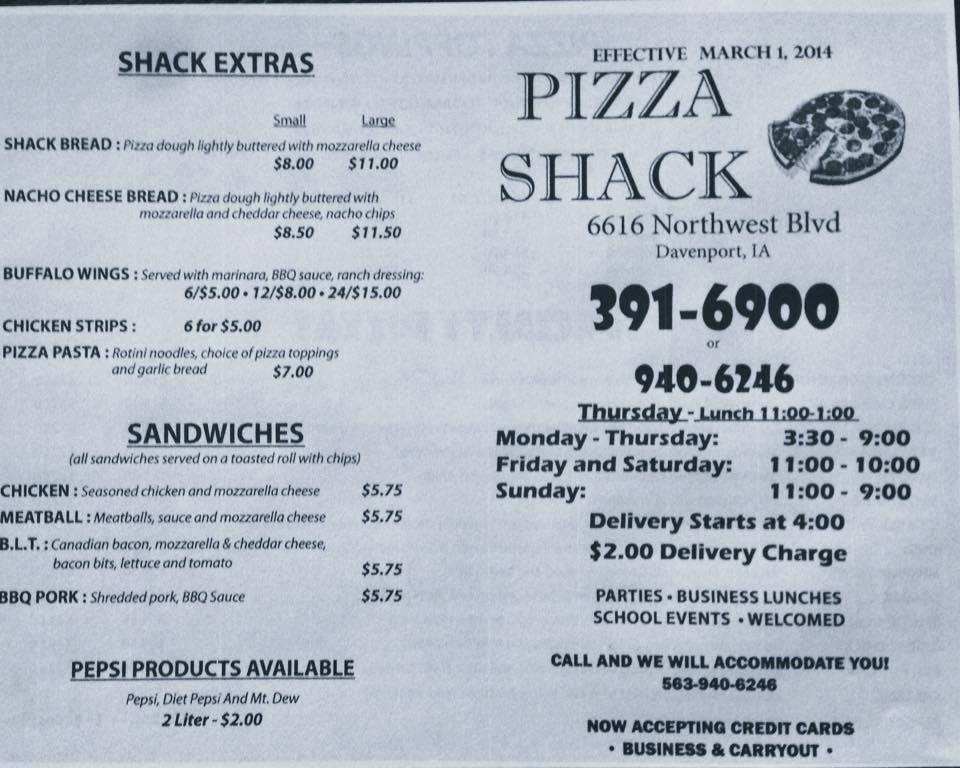 SHACK EXTRAS

Small Large

SHACK BREAD : Pizza dough lightly buttered with mozzarella cheese
$8.00 $11.00

NACHO CHEESE BREAD : Pizza dough lightly buttered with mozzarella and cheddar cheese, nacho chips
$8.50 $11.50

BUFFALO WINGS : Served with marinara, BBQ sauce, ranch dressing:
6/$5.00 • 12/$8.00 • 24/$15.00

CHICKEN STRIPS : 6 for $5.00

PIZZA PASTA : Rotini noodles, choice of pizza toppings and garlic bread $7.00

SANDWICHES
(all sandwiches served on a toasted roll with chips)

CHICKEN : Seasoned chicken and mozzarella cheese $5.75
MEATBALL : Meatballs, sauce and mozzarella cheese $5.75
B.L.T. : Canadian bacon, mozzarella & cheddar cheese, bacon bits, lettuce and tomato $5.75
BBQ PORK : Shredded pork, BBQ Sauce $5.75

PEPSI PRODUCTS AVAILABLE
Pepsi, Diet Pepsi And Mt. Dew
2 Liter - $2.00

EFFECTIVE MARCH 1, 2014

PIZZA
SHACK

6616 Northwest Blvd
Davenport, IA

391-6900
or
940-6246

Thursday - Lunch 11:00-1:00
Monday - Thursday: 3:30 - 9:00
Friday and Saturday: 11:00 - 10:00
Sunday: 11:00 - 9:00

Delivery Starts at 4:00
$2.00 Delivery Charge

PARTIES • BUSINESS LUNCHES
SCHOOL EVENTS • WELCOMED

CALL AND WE WILL ACCOMMODATE YOU!
563-940-6246

NOW ACCEPTING CREDIT CARDS
• BUSINESS & CARRYOUT •